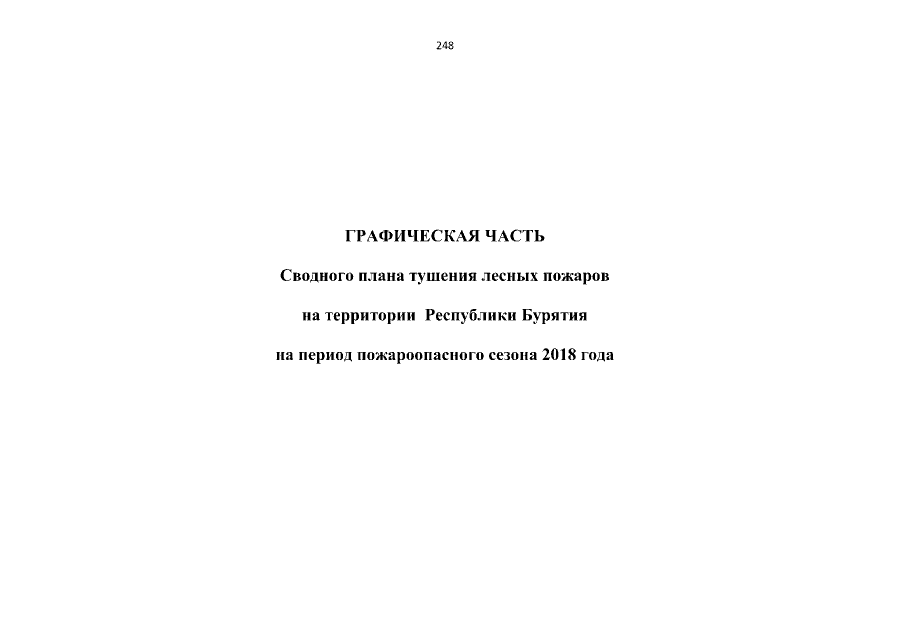 248

ГРАФИЧЕСКАЯ ЧАСТЬ

Сводного плана тушения лесных пожаров

на территории Республики Бурятия

на период пожароопасного сезона 2018 года